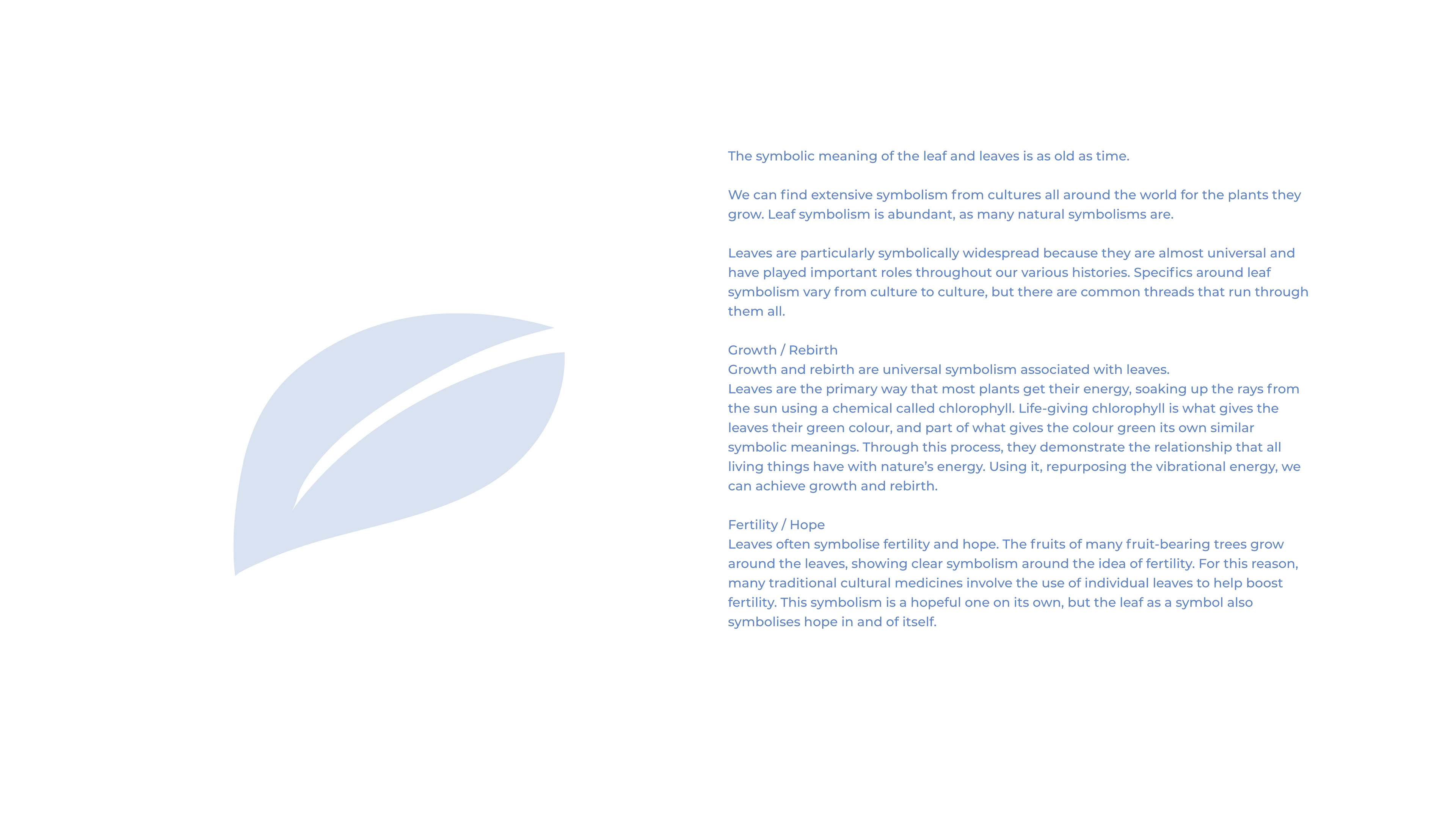 The symbolic meaning of the leaf and leaves is as old as time.

We can find extensive symbolism from cultures all around the world for the plants they grow. Leaf symbolism is abundant, as many natural symbolisms are.

Leaves are particularly symbolically widespread because they are almost universal and have played important roles throughout our various histories. Specifics around leaf symbolism vary from culture to culture, but there are common threads that run through them all.

Growth / Rebirth
Growth and rebirth are universal symbolism associated with leaves.
Leaves are the primary way that most plants get their energy, soaking up the rays from the sun using a chemical called chlorophyll. Life-giving chlorophyll is what gives the leaves their green colour, and part of what gives the colour green its own similar symbolic meanings. Through this process, they demonstrate the relationship that all living things have with nature's energy. Using it, repurposing the vibrational energy, we can achieve growth and rebirth.

Fertility / Hope
Leaves often symbolise fertility and hope. The fruits of many fruit-bearing trees grow around the leaves, showing clear symbolism around the idea of fertility. For this reason, many traditional cultural medicines involve the use of individual leaves to help boost fertility. This symbolism is a hopeful one on its own, but the leaf as a symbol also symbolises hope in and of itself.